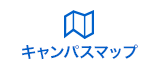 キャンパスマップ